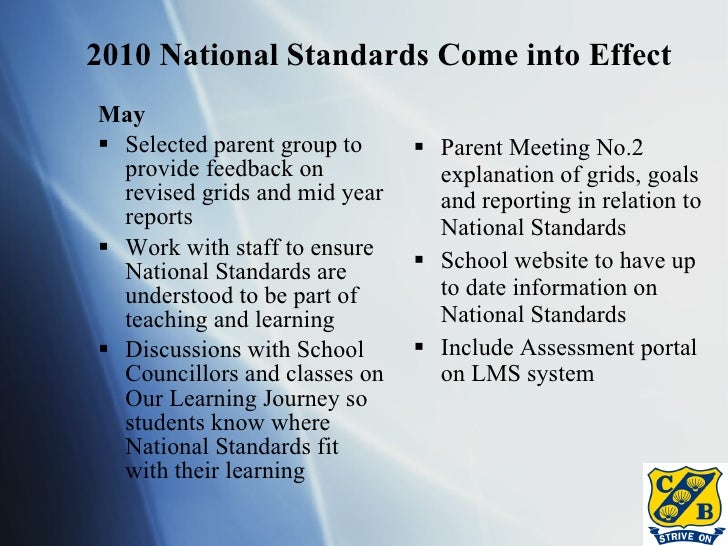 2010 National Standards Come into Effect

May

▪ Selected parent group to provide feedback on revised grids and mid year reports

▪ Work with staff to ensure National Standards are understood to be part of teaching and learning

▪ Discussions with School Councillors and classes on Our Learning Journey so students know where National Standards fit with their learning

▪ Parent Meeting No.2 explanation of grids, goals and reporting in relation to National Standards

▪ School website to have up to date information on National Standards

▪ Include Assessment portal on LMS system

C B
STRIVE ON